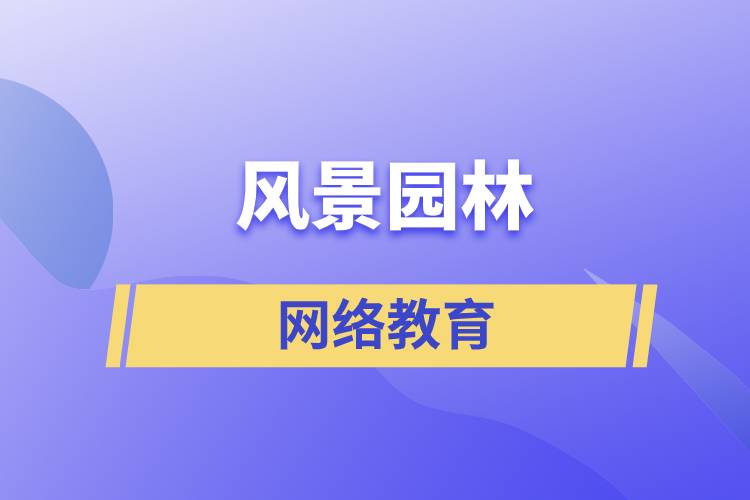 风景园林

网络教育